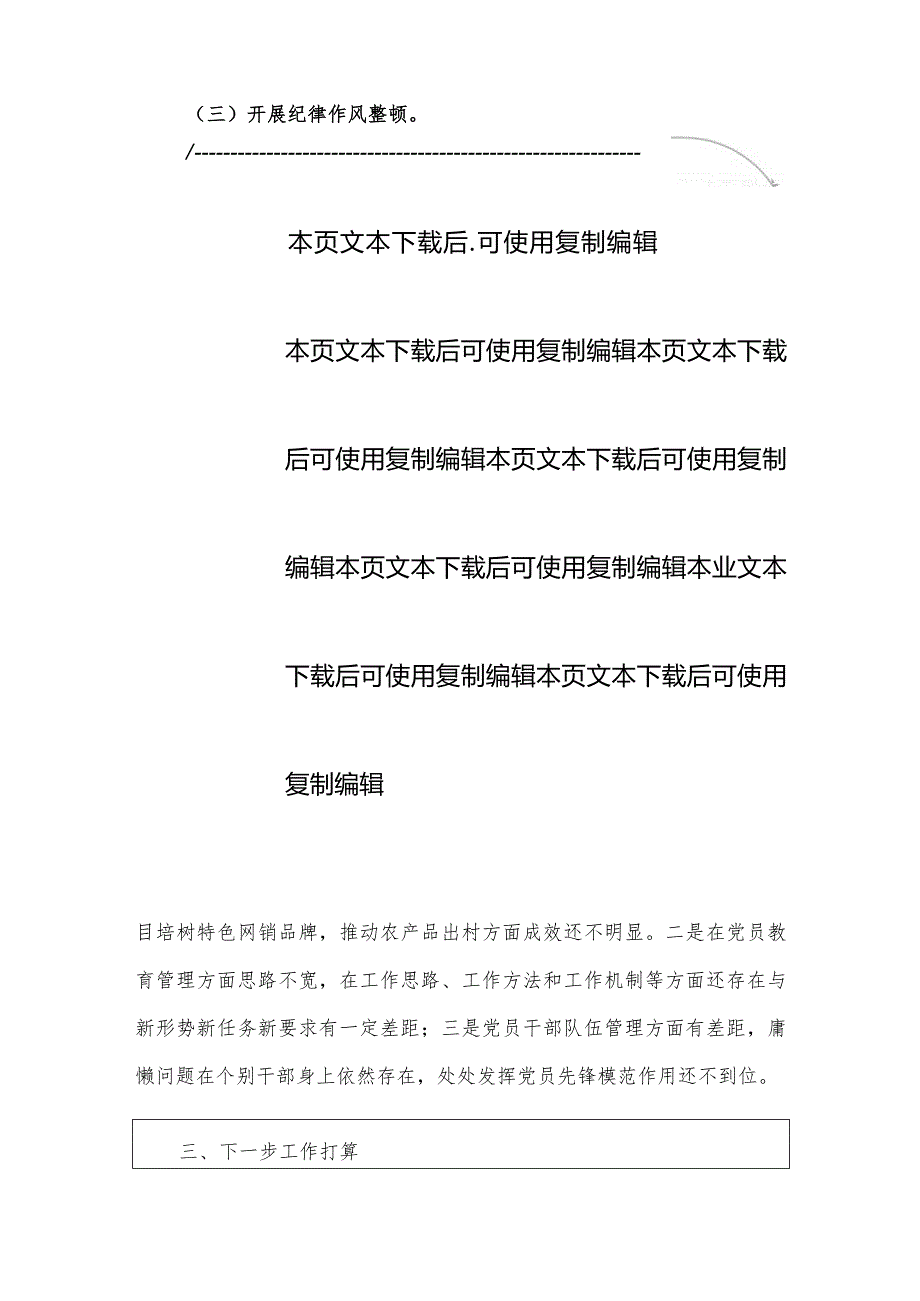 （三）开展纪律作风整顿。

/------------------------------------------------------------

本页文本下载后.可使用复制编辑

本页文本下载后可使用复制编辑本页文本下载后可使用复制编辑本页文本下载后可使用复制编辑本页文本下载后可使用复制编辑本业文本下载后可使用复制编辑本页文本下载后可使用复制编辑

目培树特色网销品牌，推动农产品出村方面成效还不明显。二是在党员教育管理方面思路不宽，在工作思路、工作方法和工作机制等方面还存在与新形势新任务新要求有一定差距；三是党员干部队伍管理方面有差距，庸懒问题在个别干部身上依然存在，处处发挥党员先锋模范作用还不到位。

三、下一步工作打算